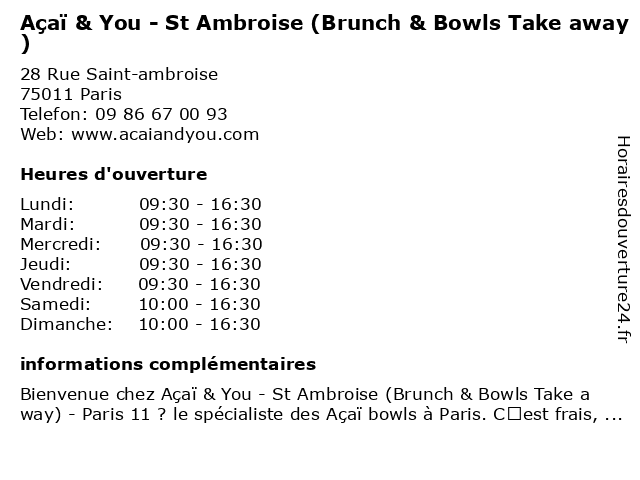 Açaï & You - St Ambroise (Brunch & Bowls Take away )

28 Rue Saint-ambroise
75011 Paris
Telefon: 09 86 67 00 93
Web: www.acaiandyou.com

Heures d'ouverture

| Lundi: | 09:30 - 16:30 |
|---|---|
| Mardi: | 09:30 - 16:30 |
| Mercredi: | 09:30 - 16:30 |
| Jeudi: | 09:30 - 16:30 |
| Vendredi: | 09:30 - 16:30 |
| Samedi: | 10:00 - 16:30 |
| Dimanche: | 10:00 - 16:30 |

informations complémentaires

Bienvenue chez Açaï & You - St Ambroise (Brunch & Bowls Take a way) - Paris 11 ? le spécialiste des Açaï bowls à Paris. C□est frais, ...

Horairesdouverture24.fr